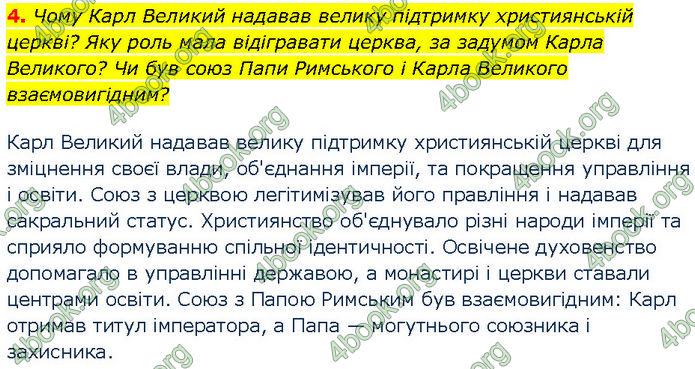 4. Чому Карл Великий надавав велику підтримку християнській церкві? Яку роль мала відігравати церква, за задумом Карла Великого? Чи був союз Папи Римського і Карла Великого взаємовигідним?

Карл Великий надавав велику підтримку християнській церкві для зміцнення своєї влади, об'єднання імперії, та покращення управління і освіти. Союз з церквою легітимізував його правління і надавав сакральний статус. Християнство об'єднувало різні народи імперії та сприяло формуванню спільної ідентичності. Освічене духовенство допомагало в управлінні державою, а монастирі і церкви ставали центрами освіти. Союз з Папою Римським був взаємовигідним: Карл отримав титул імператора, а Папа — могутнього союзника і захисника.

4book.org